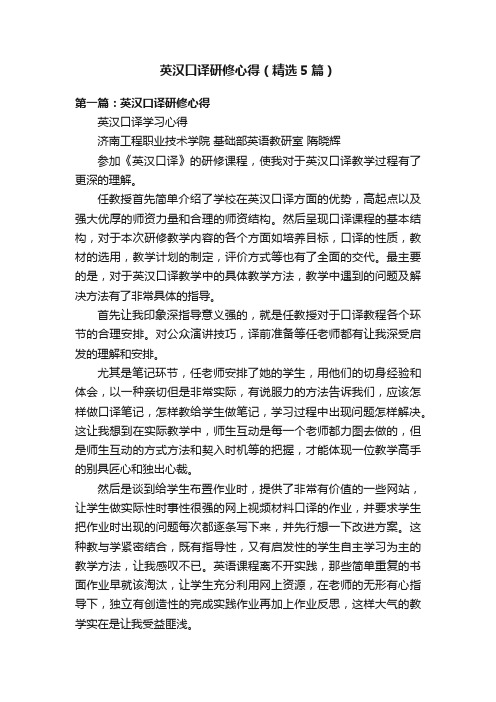 英汉口译研修心得（精选5篇）

第一篇：英汉口译研修心得

英汉口译学习心得

济南工程职业技术学院 基础部英语教研室 隋晓辉

参加《英汉口译》的研修课程，使我对于英汉口译教学过程有了更深的理解。

任教授首先简单介绍了学校在英汉口译方面的优势，高起点以及强大优厚的师资力量和合理的师资结构。然后呈现口译课程的基本结构，对于本次研修教学内容的各个方面如培养目标，口译的性质，教材的选用，教学计划的制定，评价方式等也有了全面的交代。最主要的是，对于英汉口译教学中的具体教学方法，教学中遇到的问题及解决方法有了非常具体的指导。

首先让我印象深指导意义强的，就是任教授对于口译教程各个环节的合理安排。对公众演讲技巧，译前准备等任老师都有让我深受启发的理解和安排。

尤其是笔记环节，任老师安排了她的学生，用他们的切身经验和体会，以一种亲切但是非常实际，有说服力的方法告诉我们，应该怎样做口译笔记，怎样教给学生做笔记，学习过程中出现问题怎样解决。这让我想到在实际教学中，师生互动是每一个老师都力图去做的，但是师生互动的方式方法和契入时机等的把握，才能体现一位教学高手的别具匠心和独出心裁。

然后是谈到给学生布置作业时，提供了非常有价值的一些网站，让学生做实际性时事性很强的网上视频材料口译的作业，并要求学生把作业时出现的问题每次都逐条写下来，并先行想一下改进方案。这种教与学紧密结合，既有指导性，又有启发性的学生自主学习为主的教学方法，让我感叹不已。英语课程离不开实践，那些简单重复的书面作业早就该淘汰，让学生充分利用网上资源，在老师的无形有心指导下，独立有创造性的完成实践作业再加上作业反思，这样大气的教学实在是让我受益匪浅。